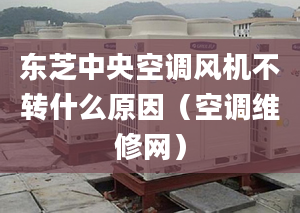 东芝中央空调风机不转什么原因（空调维修网）